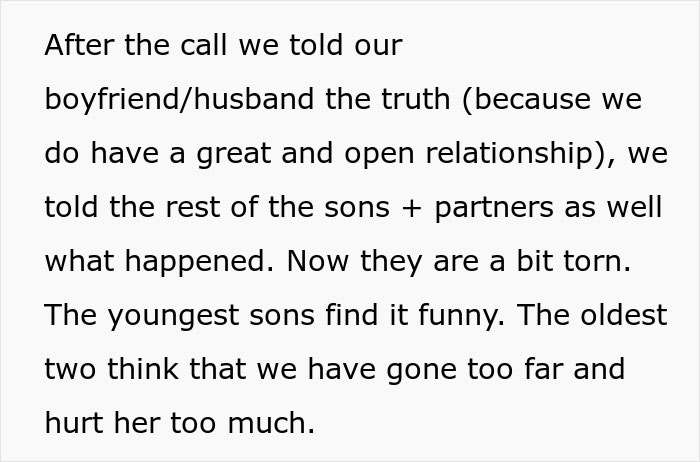 After the call we told our boyfriend/husband the truth (because we do have a great and open relationship), we told the rest of the sons + partners as well what happened. Now they are a bit torn. The youngest sons find it funny. The oldest two think that we have gone too far and hurt her too much.